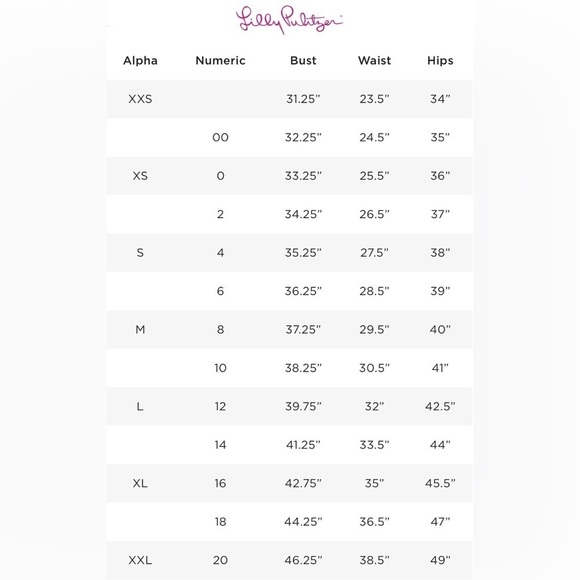 Lilly Pulitzer

| Alpha | Numeric | Bust | Waist | Hips |
|---|---|---|---|---|
| XXS | | 31.25" | 23.5" | 34" |
| | 00 | 32.25" | 24.5" | 35" |
| XS | 0 | 33.25" | 25.5" | 36" |
| | 2 | 34.25" | 26.5" | 37" |
| S | 4 | 35.25" | 27.5" | 38" |
| | 6 | 36.25" | 28.5" | 39" |
| M | 8 | 37.25" | 29.5" | 40" |
| | 10 | 38.25" | 30.5" | 41" |
| L | 12 | 39.75" | 32" | 42.5" |
| | 14 | 41.25" | 33.5" | 44" |
| XL | 16 | 42.75" | 35" | 45.5" |
| | 18 | 44.25" | 36.5" | 47" |
| XXL | 20 | 46.25" | 38.5" | 49" |